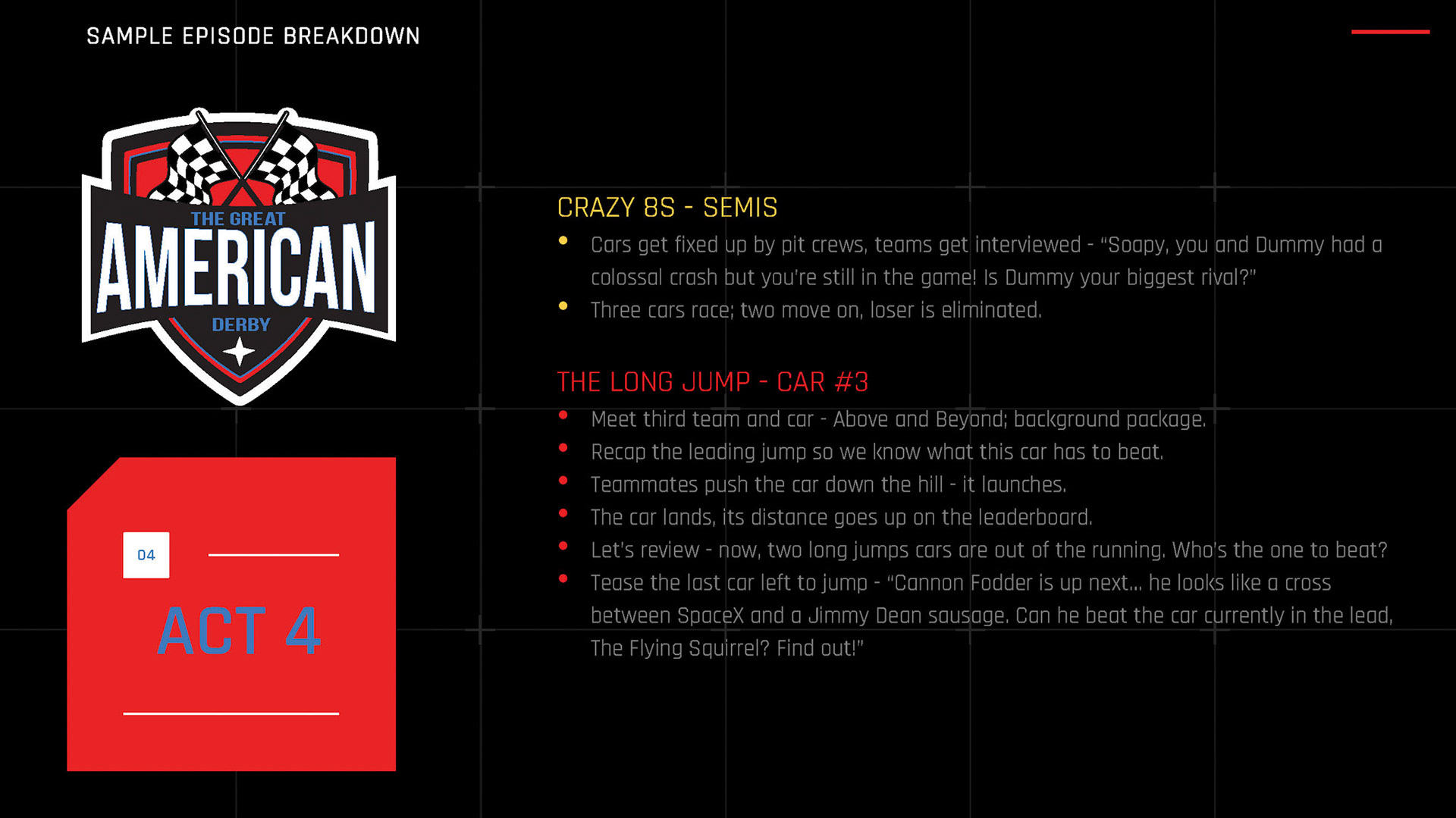 SAMPLE EPISODE BREAKDOWN

THE GREAT
AMERICAN
DERBY

04

ACT 4

CRAZY 8S - SEMIS

- Cars get fixed up by pit crews, teams get interviewed - "Soapy, you and Dummy had a colossal crash but you're still in the game! Is Dummy your biggest rival?"
- Three cars race; two move on, loser is eliminated.

THE LONG JUMP - CAR #3

- Meet third team and car - Above and Beyond; background package.
- Recap the leading jump so we know what this car has to beat.
- Teammates push the car down the hill - it launches.
- The car lands, its distance goes up on the leaderboard.
- Let's review - now, two long jumps cars are out of the running. Who's the one to beat?
- Tease the last car left to jump - "Cannon Fodder is up next... he looks like a cross between SpaceX and a Jimmy Dean sausage. Can he beat the car currently in the lead, The Flying Squirrel? Find out!"